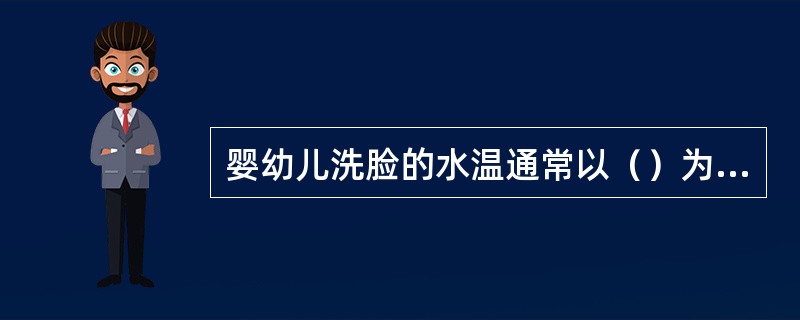 婴幼儿洗脸的水温通常以（）为...